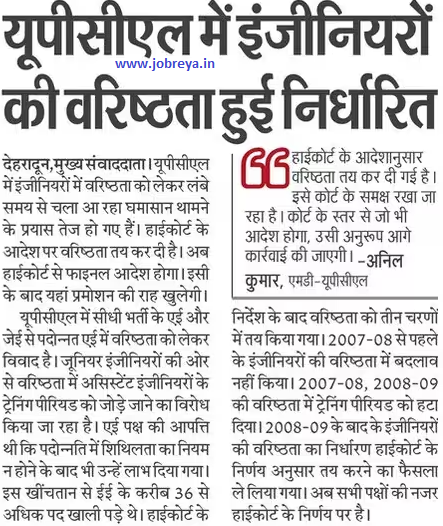 यूपीसीएल में इंजीनियरों की वरिष्ठता हुई निर्धारित

www.jobreya.in

देहरादून, मुख्य संवाददाता। यूपीसीएल में इंजीनियरों में वरिष्ठता को लेकर लंबे समय से चला आ रहा घमासान थामने के प्रयास तेज हो गए हैं। हाईकोर्ट के आदेश पर वरिष्ठता तय कर दी है। अब हाईकोर्ट से फाइनल आदेश होगा। इसी के बाद यहां प्रमोशन की राह खुलेगी।

यूपीसीएल में सीधी भर्ती के एई और जेई से पदोन्नत एई में वरिष्ठता को लेकर विवाद है। जूनियर इंजीनियरों की ओर से वरिष्ठता में असिस्टेंट इंजीनियरों के ट्रेनिंग पीरियड को जोड़े जाने का विरोध किया जा रहा है। एई पक्ष की आपत्ति थी कि पदोन्नति में शिथिलता का नियम न होने के बाद भी उन्हें लाभ दिया गया। इस खींचतान से ईई के करीब 36 से अधिक पद खाली पड़े थे। हाईकोर्ट के

हाईकोर्ट के आदेशानुसार वरिष्ठता तय कर दी गई है। इसे कोर्ट के समक्ष रखा जा रहा है। कोर्ट के स्तर से जो भी आदेश होगा, उसी अनुरूप आगे कार्रवाई की जाएगी। -अनिल कुमार, एमडी-यूपीसीएल

निर्देश के बाद वरिष्ठता को तीन चरणों में तय किया गया। 2007-08 से पहले के इंजीनियरों की वरिष्ठता में बदलाव नहीं किया। 2007-08, 2008-09 की वरिष्ठता में ट्रेनिंग पीरियड को हटा दिया। 2008-09 के बाद के इंजीनियरों की वरिष्ठता का निर्धारण हाईकोर्ट के निर्णय अनुसार तय करने का फैसला ले लिया गया। अब सभी पक्षों की नजर हाईकोर्ट के निर्णय पर है।